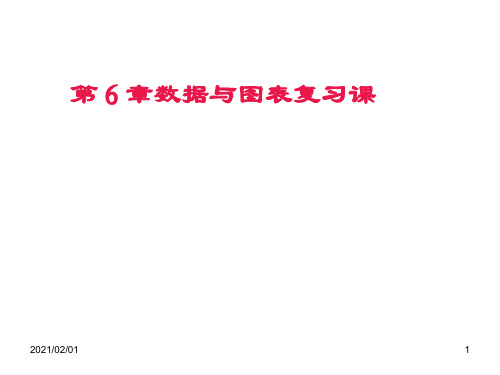 第 6 章数据与图表复习课

2021/02/01

1